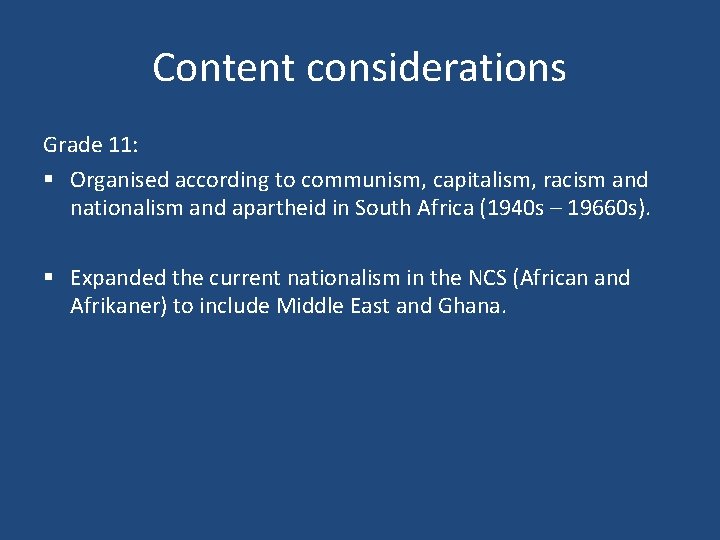 Content considerations

Grade 11:

▪ Organised according to communism, capitalism, racism and nationalism and apartheid in South Africa (1940s – 19660s).

▪ Expanded the current nationalism in the NCS (African and Afrikaner) to include Middle East and Ghana.